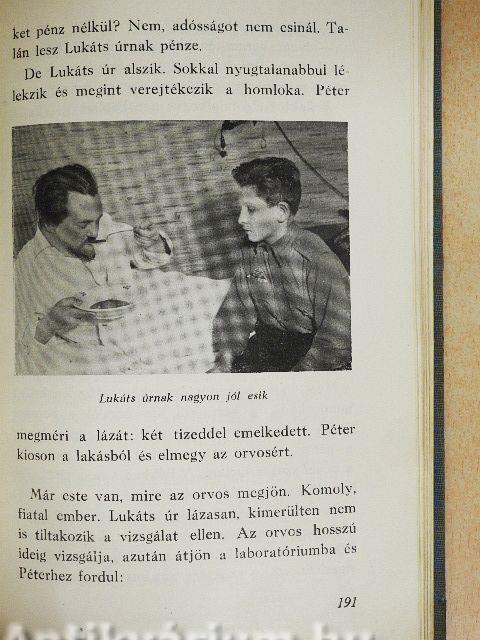 ket pénz nélkül? Nem, adósságot nem csinál. Talán lesz Lukáts úrnak pénze.

De Lukáts úr alszik. Sokkal nyugtalanabbul lélekzik és megint verejtékezik a homloka. Péter

Lukáts úrnak nagyon jól esik

megméri a lázát: két tizeddel emelkedett. Péter kioson a lakásból és elmegy az orvosért.

Már este van, mire az orvos megjön. Komoly, fiatal ember. Lukáts úr lázasan, kimerülten nem is tiltakozik a vizsgálat ellen. Az orvos hosszú ideig vizsgálja, azután átjön a laboratóriumba és Péterhez fordul:

191

Antikvárium.hu